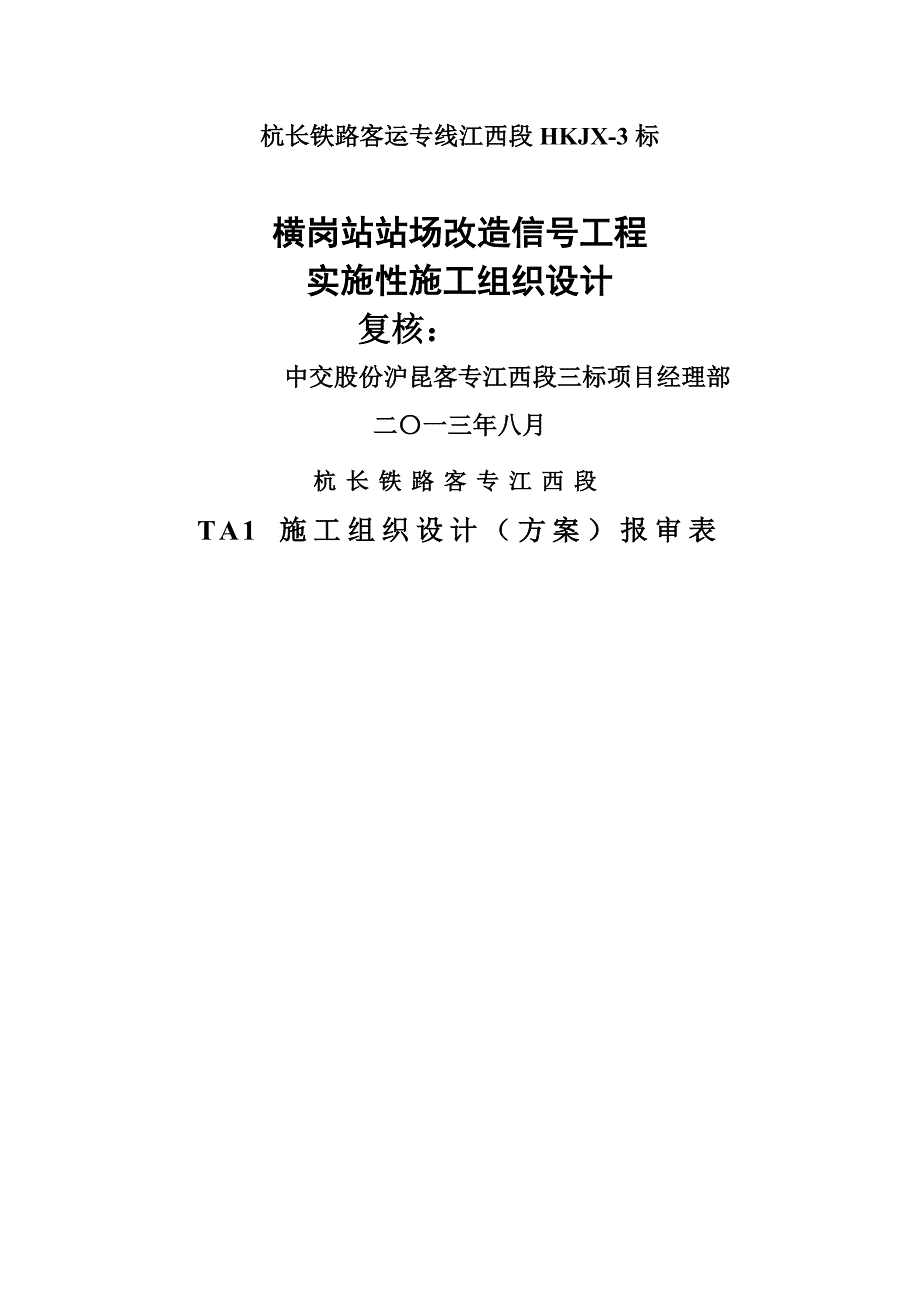 杭长铁路客运专线江西段HKJX-3标

横岗站站场改造信号工程
实施性施工组织设计

复核：

中交股份沪昆客专江西段三标项目经理部

二〇一三年八月

杭长铁路客专江西段

TA1 施工组织设计（方案）报审表